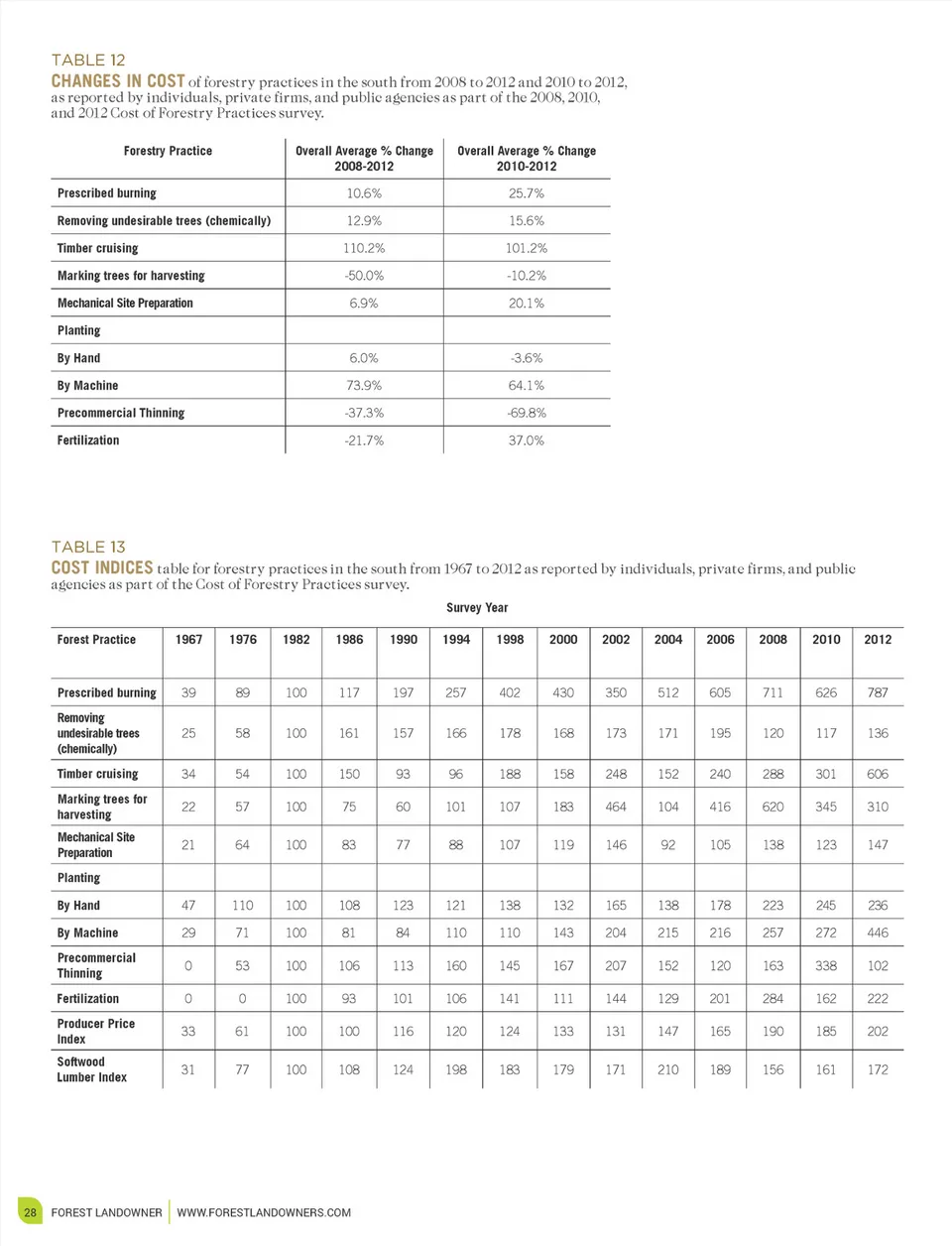 TABLE 12

CHANGES IN COST of forestry practices in the south from 2008 to 2012 and 2010 to 2012, as reported by individuals, private firms, and public agencies as part of the 2008, 2010, and 2012 Cost of Forestry Practices survey.

| Forestry Practice | Overall Average % Change 2008-2012 | Overall Average % Change 2010-2012 |
|---|---|---|
| Prescribed burning | 10.6% | 25.7% |
| Removing undesirable trees (chemically) | 12.9% | 15.6% |
| Timber cruising | 110.2% | 101.2% |
| Marking trees for harvesting | -50.0% | -10.2% |
| Mechanical Site Preparation | 6.9% | 20.1% |
| Planting | | |
| By Hand | 6.0% | -3.6% |
| By Machine | 73.9% | 64.1% |
| Precommercial Thinning | -37.3% | -69.8% |
| Fertilization | -21.7% | 37.0% |

TABLE 13

COST INDICES table for forestry practices in the south from 1967 to 2012 as reported by individuals, private firms, and public agencies as part of the Cost of Forestry Practices survey.

Survey Year

| Forest Practice | 1967 | 1976 | 1982 | 1986 | 1990 | 1994 | 1998 | 2000 | 2002 | 2004 | 2006 | 2008 | 2010 | 2012 |
|---|---|---|---|---|---|---|---|---|---|---|---|---|---|---|
| Prescribed burning | 39 | 89 | 100 | 117 | 197 | 257 | 402 | 430 | 350 | 512 | 605 | 711 | 626 | 787 |
| Removing undesirable trees (chemically) | 25 | 58 | 100 | 161 | 157 | 166 | 178 | 168 | 173 | 171 | 195 | 120 | 117 | 136 |
| Timber cruising | 34 | 54 | 100 | 150 | 93 | 96 | 188 | 158 | 248 | 152 | 240 | 288 | 301 | 606 |
| Marking trees for harvesting | 22 | 57 | 100 | 75 | 60 | 101 | 107 | 183 | 464 | 104 | 416 | 620 | 345 | 310 |
| Mechanical Site Preparation | 21 | 64 | 100 | 83 | 77 | 88 | 107 | 119 | 146 | 92 | 105 | 138 | 123 | 147 |
| Planting | | | | | | | | | | | | | | |
| By Hand | 47 | 110 | 100 | 108 | 123 | 121 | 138 | 132 | 165 | 138 | 178 | 223 | 245 | 236 |
| By Machine | 29 | 71 | 100 | 81 | 84 | 110 | 110 | 143 | 204 | 215 | 216 | 257 | 272 | 446 |
| Precommercial Thinning | 0 | 53 | 100 | 106 | 113 | 160 | 145 | 167 | 207 | 152 | 120 | 163 | 338 | 102 |
| Fertilization | 0 | 0 | 100 | 93 | 101 | 106 | 141 | 111 | 144 | 129 | 201 | 284 | 162 | 222 |
| Producer Price Index | 33 | 61 | 100 | 100 | 116 | 120 | 124 | 133 | 131 | 147 | 165 | 190 | 185 | 202 |
| Softwood Lumber Index | 31 | 77 | 100 | 108 | 124 | 198 | 183 | 179 | 171 | 210 | 189 | 156 | 161 | 172 |

28 FOREST LANDOWNER WWW.FORESTLANDOWNERS.COM